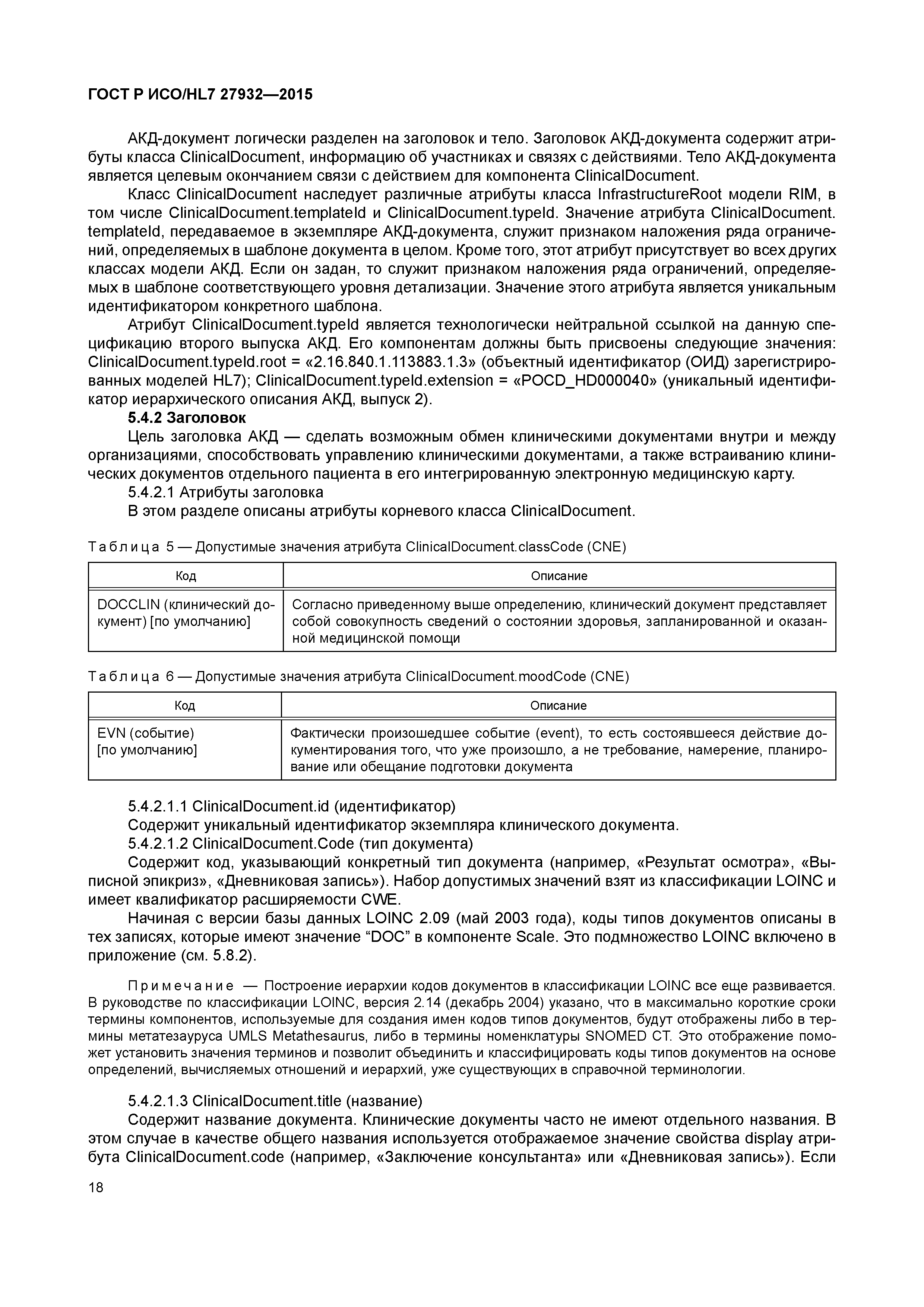 ГОСТ Р ИСО/HL7 27932—2015

АКД-документ логически разделен на заголовок и тело. Заголовок АКД-документа содержит атрибуты класса ClinicalDocument, информацию об участниках и связях с действиями. Тело АКД-документа является целевым окончанием связи с действием для компонента ClinicalDocument.

Класс ClinicalDocument наследует различные атрибуты класса InfrastructureRoot модели RIM, в том числе ClinicalDocument.templateId и ClinicalDocument.typeId. Значение атрибута ClinicalDocument.templateId, передаваемое в экземпляре АКД-документа, служит признаком наложения ряда ограничений, определяемых в шаблоне документа в целом. Кроме того, этот атрибут присутствует во всех других классах модели АКД. Если он задан, то служит признаком наложения ряда ограничений, определяемых в шаблоне соответствующего уровня детализации. Значение этого атрибута является уникальным идентификатором конкретного шаблона.

Атрибут ClinicalDocument.typeId является технологически нейтральной ссылкой на данную спецификацию второго выпуска АКД. Его компонентам должны быть присвоены следующие значения: ClinicalDocument.typeId.root = «2.16.840.1.113883.1.3» (объектный идентификатор (ОИД) зарегистрированных моделей HL7); ClinicalDocument.typeId.extension = «POCD_HD000040» (уникальный идентификатор иерархического описания АКД, выпуск 2).

5.4.2 Заголовок

Цель заголовка АКД — сделать возможным обмен клиническими документами внутри и между организациями, способствовать управлению клиническими документами, а также встраиванию клинических документов отдельного пациента в его интегрированную электронную медицинскую карту.

5.4.2.1 Атрибуты заголовка

В этом разделе описаны атрибуты корневого класса ClinicalDocument.

Таблица 5 — Допустимые значения атрибута ClinicalDocument.classCode (CNE)

| Код | Описание |
|---|---|
| DOCCLIN (клинический документ) [по умолчанию] | Согласно приведенному выше определению, клинический документ представляет собой совокупность сведений о состоянии здоровья, запланированной и оказанной медицинской помощи |

Таблица 6 — Допустимые значения атрибута ClinicalDocument.moodCode (CNE)

| Код | Описание |
|---|---|
| EVN (событие) [по умолчанию] | Фактически произошедшее событие (event), то есть состоявшееся действие документирования того, что уже произошло, а не требование, намерение, планирование или обещание подготовки документа |

5.4.2.1.1 ClinicalDocument.id (идентификатор)

Содержит уникальный идентификатор экземпляра клинического документа.

5.4.2.1.2 ClinicalDocument.Code (тип документа)

Содержит код, указывающий конкретный тип документа (например, «Результат осмотра», «Выписной эпикриз», «Дневниковая запись»). Набор допустимых значений взят из классификации LOINC и имеет квалификатор расширяемости CWE.

Начиная с версии базы данных LOINC 2.09 (май 2003 года), коды типов документов описаны в тех записях, которые имеют значение “DOC” в компоненте Scale. Это подмножество LOINC включено в приложение (см. 5.8.2).

Примечание — Построение иерархии кодов документов в классификации LOINC все еще развивается. В руководстве по классификации LOINC, версия 2.14 (декабрь 2004) указано, что в максимально короткие сроки термины компонентов, используемые для создания имен кодов типов документов, будут отображены либо в термины метатезауруса UMLS Metathesaurus, либо в термины номенклатуры SNOMED CT. Это отображение поможет установить значения терминов и позволит объединить и классифицировать коды типов документов на основе определений, вычисляемых отношений и иерархий, уже существующих в справочной терминологии.

5.4.2.1.3 ClinicalDocument.title (название)

Содержит название документа. Клинические документы часто не имеют отдельного названия. В этом случае в качестве общего названия используется отображаемое значение свойства display атрибута ClinicalDocument.code (например, «Заключение консультанта» или «Дневниковая запись»). Если

18